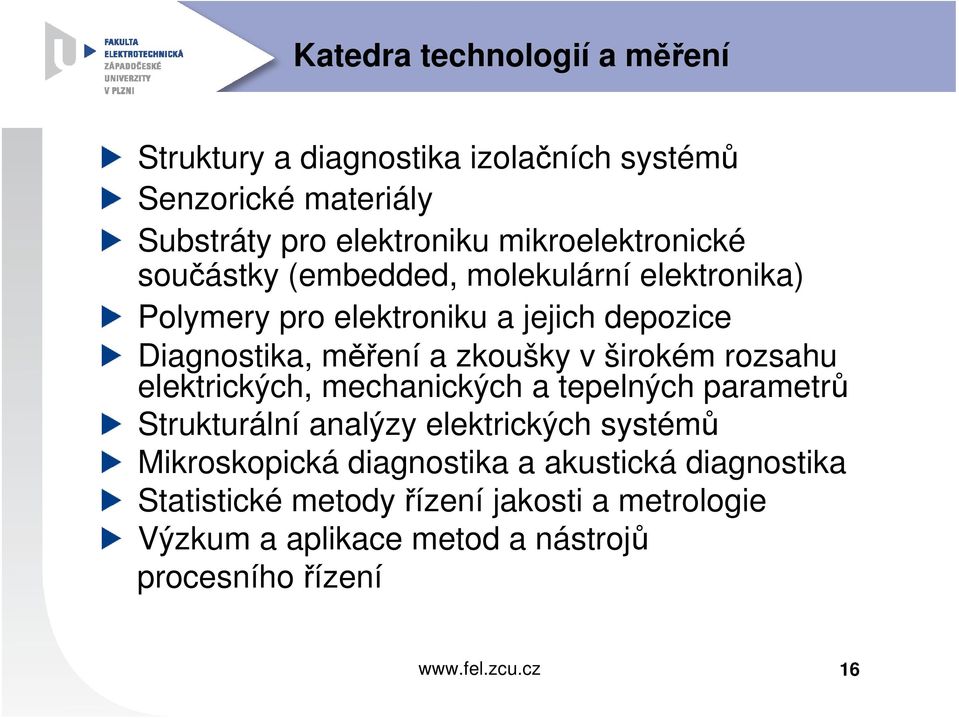 FAKULTA ELEKTROTECHNICKÁ ZÁPADOČESKÉ UNIVERZITY V PLZNI

Katedra technologií a měření

Struktury a diagnostika izolačních systémů
Senzorické materiály
Substráty pro elektroniku mikroelektronické součástky (embedded, molekulární elektronika)
Polymery pro elektroniku a jejich depozice
Diagnostika, měření a zkoušky v širokém rozsahu elektrických, mechanických a tepelných parametrů
Strukturální analýzy elektrických systémů
Mikroskopická diagnostika a akustická diagnostika
Statistické metody řízení jakosti a metrologie
Výzkum a aplikace metod a nástrojů procesního řízení

www.fel.zcu.cz

16